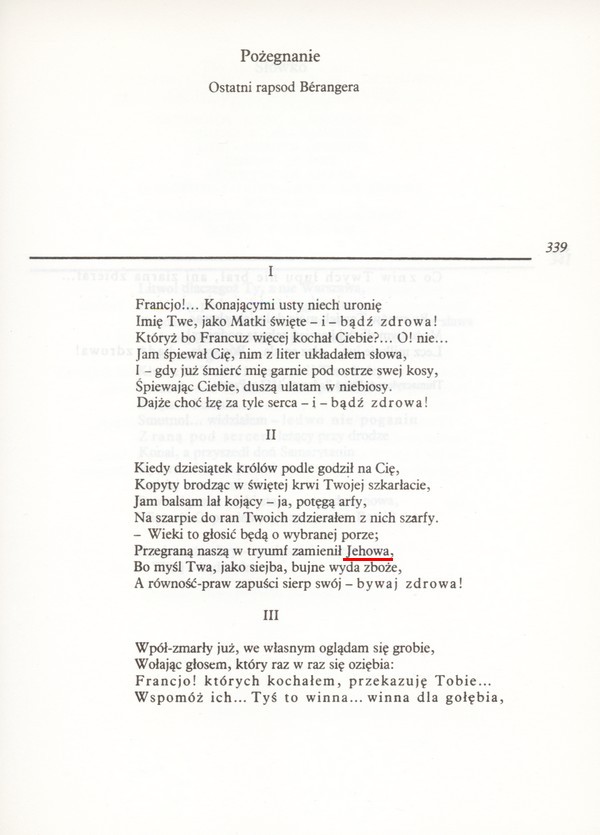 Pożegnanie

Ostatni rapsod Bérangera

339

I

Francjo!... Konającymi usty niech uronię
Imię Twe, jako Matki święte – i – bądź zdrowa!
Któryż bo Francuz więcej kochał Ciebie?... O! nie...
Jam śpiewał Cię, nim z liter układałem słowa,
I – gdy już śmierć mię garnie pod ostrze swej kosy,
Śpiewając Ciebie, duszą ulatam w niebiosy.
Dajże choć łzę za tyle serca – i – bądź zdrowa!

II

Kiedy dziesiątek królów podle godził na Cię,
Kopyty brodząc w świętej krwi Twojej szkarłacie,
Jam balsam lał kojący – ja, potęgą arfy,
Na szarpie do ran Twoich zdzierałem z nich szarfy.
– Wieki to głosić będą o wybranej porze;
Przegraną naszą w tryumf zamienił Jehowa,
Bo myśl Twa, jako siejba, bujne wyda zboże,
A równość-praw zapuści sierp swój – bywaj zdrowa!

III

Wpół-zmarły już, we własnym oglądam się grobie,
Wołając głosem, który raz w raz się oziębia:
Francjo! których kochałem, przekazuję Tobie...
Wspomóż ich... Tyś to winna... winna dla gołębia,